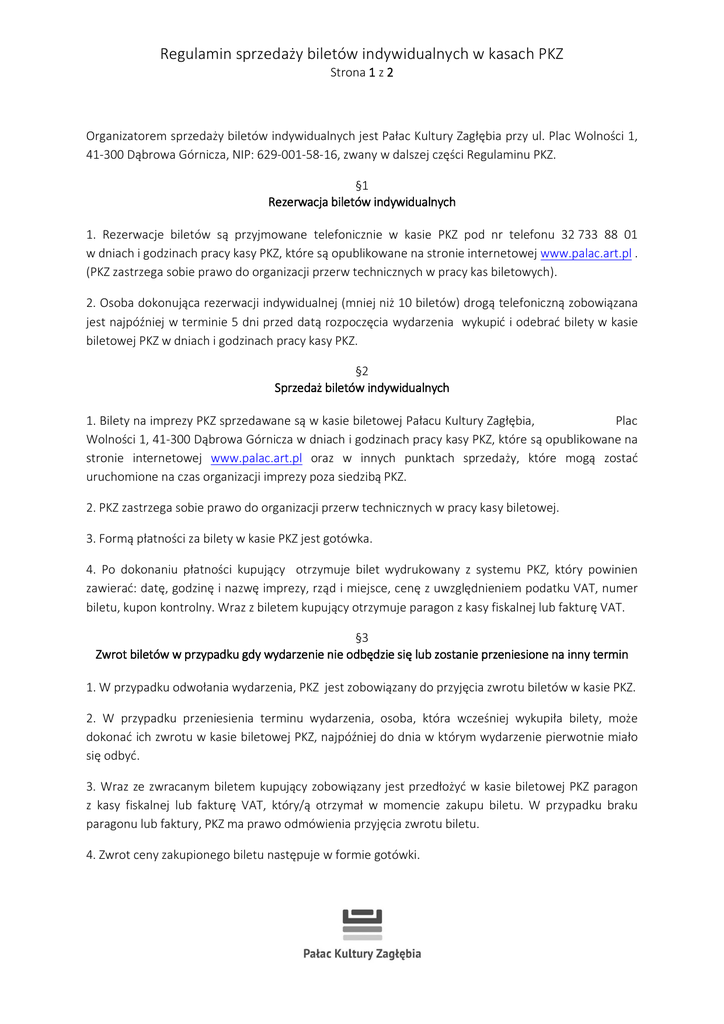 Regulamin sprzedaży biletów indywidualnych w kasach PKZ
Strona 1 z 2

Organizatorem sprzedaży biletów indywidualnych jest Pałac Kultury Zagłębia przy ul. Plac Wolności 1, 41-300 Dąbrowa Górnicza, NIP: 629-001-58-16, zwany w dalszej części Regulaminu PKZ.

§1
Rezerwacja biletów indywidualnych

1. Rezerwacje biletów są przyjmowane telefonicznie w kasie PKZ pod nr telefonu 32 733 88 01 w dniach i godzinach pracy kasy PKZ, które są opublikowane na stronie internetowej www.palac.art.pl . (PKZ zastrzega sobie prawo do organizacji przerw technicznych w pracy kas biletowych).

2. Osoba dokonująca rezerwacji indywidualnej (mniej niż 10 biletów) drogą telefoniczną zobowiązana jest najpóźniej w terminie 5 dni przed datą rozpoczęcia wydarzenia wykupić i odebrać bilety w kasie biletowej PKZ w dniach i godzinach pracy kasy PKZ.

§2
Sprzedaż biletów indywidualnych

1. Bilety na imprezy PKZ sprzedawane są w kasie biletowej Pałacu Kultury Zagłębia, Plac Wolności 1, 41-300 Dąbrowa Górnicza w dniach i godzinach pracy kasy PKZ, które są opublikowane na stronie internetowej www.palac.art.pl oraz w innych punktach sprzedaży, które mogą zostać uruchomione na czas organizacji imprezy poza siedzibą PKZ.

2. PKZ zastrzega sobie prawo do organizacji przerw technicznych w pracy kasy biletowej.

3. Formą płatności za bilety w kasie PKZ jest gotówka.

4. Po dokonaniu płatności kupujący otrzymuje bilet wydrukowany z systemu PKZ, który powinien zawierać: datę, godzinę i nazwę imprezy, rząd i miejsce, cenę z uwzględnieniem podatku VAT, numer biletu, kupon kontrolny. Wraz z biletem kupujący otrzymuje paragon z kasy fiskalnej lub fakturę VAT.

§3
Zwrot biletów w przypadku gdy wydarzenie nie odbędzie się lub zostanie przeniesione na inny termin

1. W przypadku odwołania wydarzenia, PKZ jest zobowiązany do przyjęcia zwrotu biletów w kasie PKZ.

2. W przypadku przeniesienia terminu wydarzenia, osoba, która wcześniej wykupiła bilety, może dokonać ich zwrotu w kasie biletowej PKZ, najpóźniej do dnia w którym wydarzenie pierwotnie miało się odbyć.

3. Wraz ze zwracanym biletem kupujący zobowiązany jest przedłożyć w kasie biletowej PKZ paragon z kasy fiskalnej lub fakturę VAT, który/ą otrzymał w momencie zakupu biletu. W przypadku braku paragonu lub faktury, PKZ ma prawo odmówienia przyjęcia zwrotu biletu.

4. Zwrot ceny zakupionego biletu następuje w formie gotówki.

Pałac Kultury Zagłębia